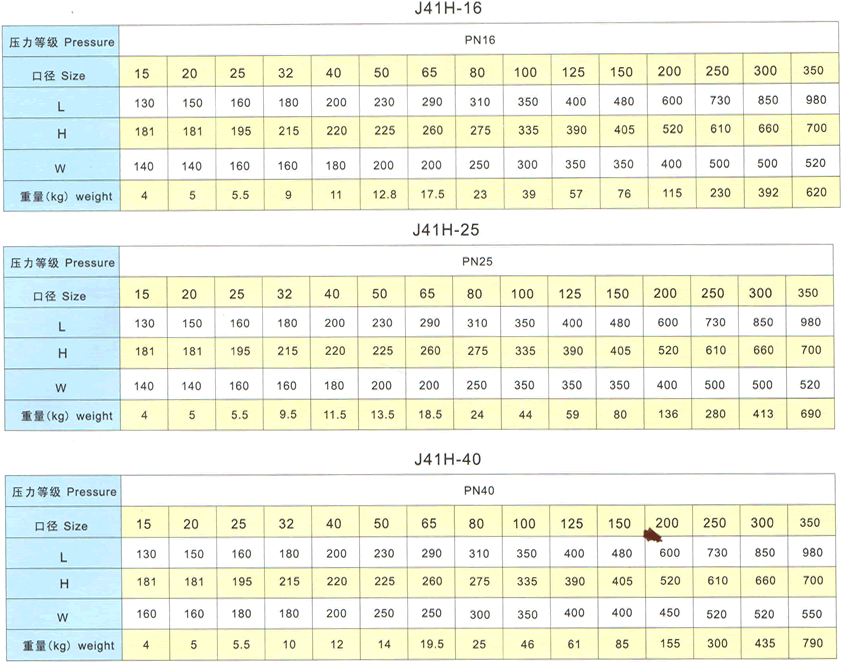 J41H-16

| 压力等级 Pressure | PN16 | | | | | | | | | | | | | | |
|---|---|---|---|---|---|---|---|---|---|---|---|---|---|---|---|
| 口径 Size | 15 | 20 | 25 | 32 | 40 | 50 | 65 | 80 | 100 | 125 | 150 | 200 | 250 | 300 | 350 |
| L | 130 | 150 | 160 | 180 | 200 | 230 | 290 | 310 | 350 | 400 | 480 | 600 | 730 | 850 | 980 |
| H | 181 | 181 | 195 | 215 | 220 | 225 | 260 | 275 | 335 | 390 | 405 | 520 | 610 | 660 | 700 |
| W | 140 | 140 | 160 | 160 | 180 | 200 | 200 | 250 | 300 | 350 | 350 | 400 | 500 | 500 | 520 |
| 重量(kg) weight | 4 | 5 | 5.5 | 9 | 11 | 12.8 | 17.5 | 23 | 39 | 57 | 76 | 115 | 230 | 392 | 620 |

J41H-25

| 压力等级 Pressure | PN25 | | | | | | | | | | | | | | |
|---|---|---|---|---|---|---|---|---|---|---|---|---|---|---|---|
| 口径 Size | 15 | 20 | 25 | 32 | 40 | 50 | 65 | 80 | 100 | 125 | 150 | 200 | 250 | 300 | 350 |
| L | 130 | 150 | 160 | 180 | 200 | 230 | 290 | 310 | 350 | 400 | 480 | 600 | 730 | 850 | 980 |
| H | 181 | 181 | 195 | 215 | 220 | 225 | 260 | 275 | 335 | 390 | 405 | 520 | 610 | 660 | 700 |
| W | 140 | 140 | 160 | 160 | 180 | 200 | 200 | 250 | 350 | 350 | 350 | 400 | 500 | 500 | 520 |
| 重量(kg) weight | 4 | 5 | 5.5 | 9.5 | 11.5 | 13.5 | 18.5 | 24 | 44 | 59 | 80 | 136 | 280 | 413 | 690 |

J41H-40

| 压力等级 Pressure | PN40 | | | | | | | | | | | | | | |
|---|---|---|---|---|---|---|---|---|---|---|---|---|---|---|---|
| 口径 Size | 15 | 20 | 25 | 32 | 40 | 50 | 65 | 80 | 100 | 125 | 150 | 200 | 250 | 300 | 350 |
| L | 130 | 150 | 160 | 180 | 200 | 230 | 290 | 310 | 350 | 400 | 480 | 600 | 730 | 850 | 980 |
| H | 181 | 181 | 195 | 215 | 220 | 225 | 260 | 275 | 335 | 390 | 405 | 520 | 610 | 660 | 700 |
| W | 160 | 160 | 180 | 180 | 200 | 250 | 250 | 300 | 350 | 400 | 400 | 450 | 520 | 520 | 550 |
| 重量(kg) weight | 4 | 5 | 5.5 | 10 | 12 | 14 | 19.5 | 25 | 46 | 61 | 85 | 155 | 300 | 435 | 790 |